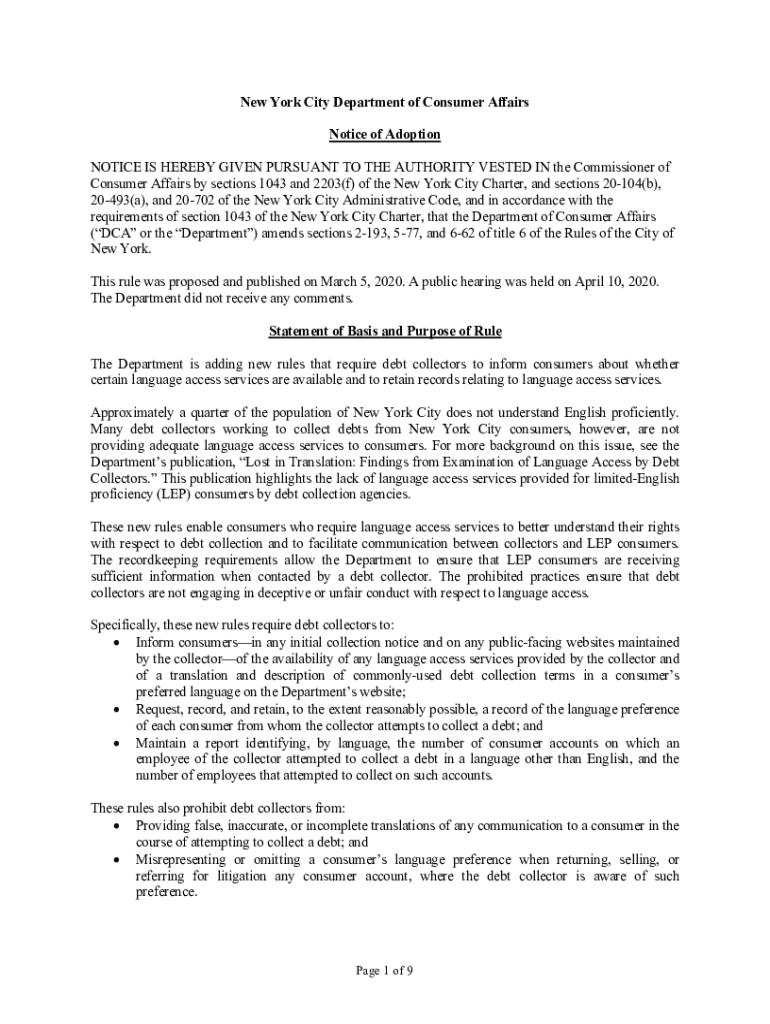 New York City Department of Consumer Affairs

Notice of Adoption

NOTICE IS HEREBY GIVEN PURSUANT TO THE AUTHORITY VESTED IN the Commissioner of Consumer Affairs by sections 1043 and 2203(f) of the New York City Charter, and sections 20-104(b), 20-493(a), and 20-702 of the New York City Administrative Code, and in accordance with the requirements of section 1043 of the New York City Charter, that the Department of Consumer Affairs ("DCA" or the "Department") amends sections 2-193, 5-77, and 6-62 of title 6 of the Rules of the City of New York.

This rule was proposed and published on March 5, 2020. A public hearing was held on April 10, 2020. The Department did not receive any comments.

Statement of Basis and Purpose of Rule

The Department is adding new rules that require debt collectors to inform consumers about whether certain language access services are available and to retain records relating to language access services.

Approximately a quarter of the population of New York City does not understand English proficiently. Many debt collectors working to collect debts from New York City consumers, however, are not providing adequate language access services to consumers. For more background on this issue, see the Department's publication, "Lost in Translation: Findings from Examination of Language Access by Debt Collectors." This publication highlights the lack of language access services provided for limited-English proficiency (LEP) consumers by debt collection agencies.

These new rules enable consumers who require language access services to better understand their rights with respect to debt collection and to facilitate communication between collectors and LEP consumers. The recordkeeping requirements allow the Department to ensure that LEP consumers are receiving sufficient information when contacted by a debt collector. The prohibited practices ensure that debt collectors are not engaging in deceptive or unfair conduct with respect to language access.

Specifically, these new rules require debt collectors to:
• Inform consumers—in any initial collection notice and on any public-facing websites maintained by the collector—of the availability of any language access services provided by the collector and of a translation and description of commonly-used debt collection terms in a consumer's preferred language on the Department's website;
• Request, record, and retain, to the extent reasonably possible, a record of the language preference of each consumer from whom the collector attempts to collect a debt; and
• Maintain a report identifying, by language, the number of consumer accounts on which an employee of the collector attempted to collect a debt in a language other than English, and the number of employees that attempted to collect on such accounts.

These rules also prohibit debt collectors from:
• Providing false, inaccurate, or incomplete translations of any communication to a consumer in the course of attempting to collect a debt; and
• Misrepresenting or omitting a consumer's language preference when returning, selling, or referring for litigation any consumer account, where the debt collector is aware of such preference.

Page 1 of 9